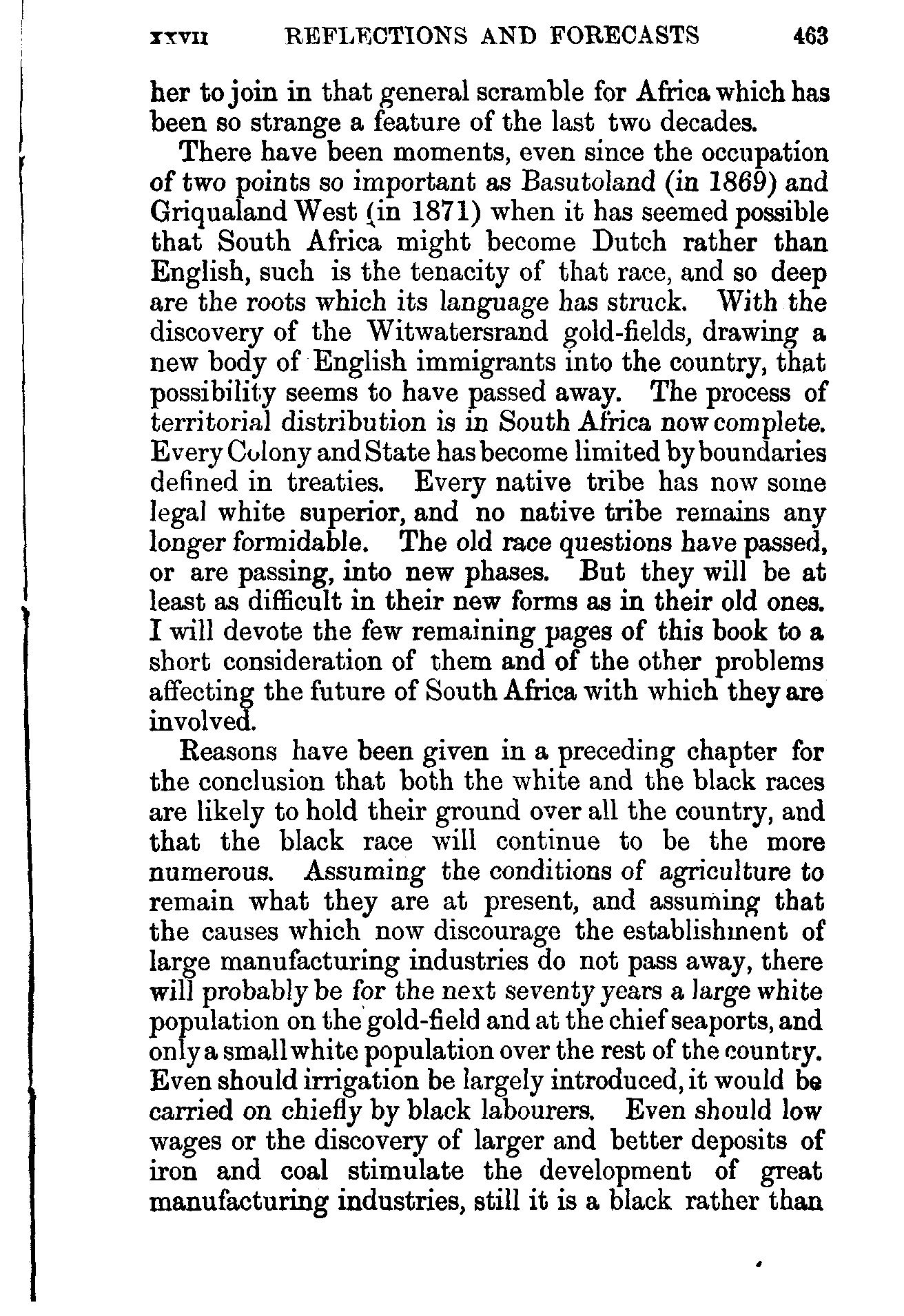 XXVII REFLECTIONS AND FORECASTS 463

her to join in that general scramble for Africa which has been so strange a feature of the last two decades.

There have been moments, even since the occupation of two points so important as Basutoland (in 1869) and Griqualand West (in 1871) when it has seemed possible that South Africa might become Dutch rather than English, such is the tenacity of that race, and so deep are the roots which its language has struck. With the discovery of the Witwatersrand gold-fields, drawing a new body of English immigrants into the country, that possibility seems to have passed away. The process of territorial distribution is in South Africa now complete. Every Colony and State has become limited by boundaries defined in treaties. Every native tribe has now some legal white superior, and no native tribe remains any longer formidable. The old race questions have passed, or are passing, into new phases. But they will be at least as difficult in their new forms as in their old ones. I will devote the few remaining pages of this book to a short consideration of them and of the other problems affecting the future of South Africa with which they are involved.

Reasons have been given in a preceding chapter for the conclusion that both the white and the black races are likely to hold their ground over all the country, and that the black race will continue to be the more numerous. Assuming the conditions of agriculture to remain what they are at present, and assuming that the causes which now discourage the establishment of large manufacturing industries do not pass away, there will probably be for the next seventy years a large white population on the gold-field and at the chief seaports, and only a small white population over the rest of the country. Even should irrigation be largely introduced, it would be carried on chiefly by black labourers. Even should low wages or the discovery of larger and better deposits of iron and coal stimulate the development of great manufacturing industries, still it is a black rather than